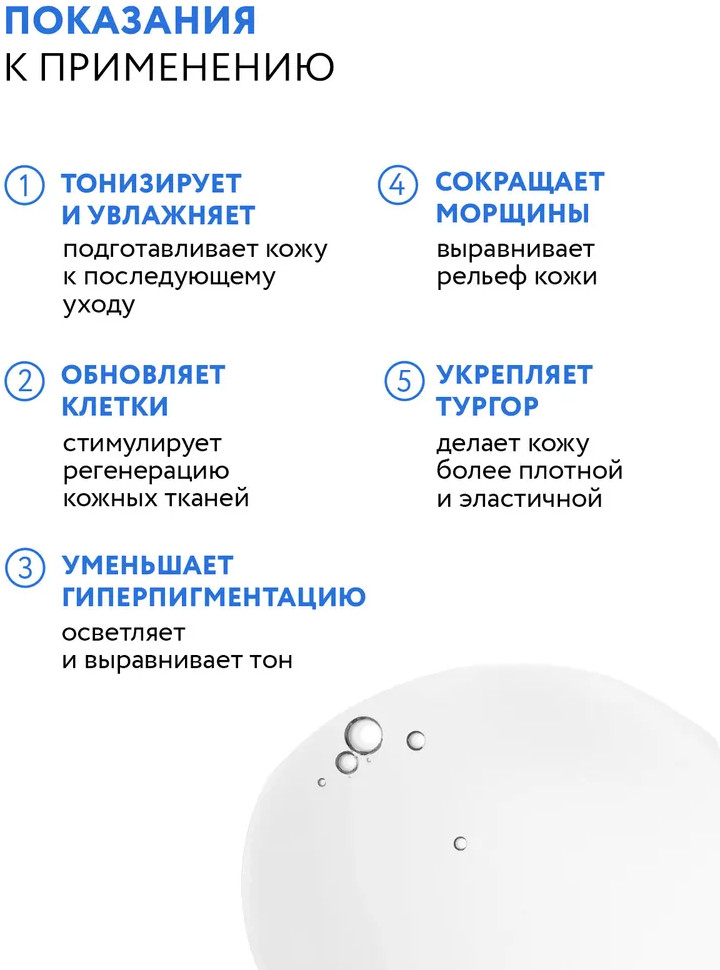 ПОКАЗАНИЯ
К ПРИМЕНЕНИЮ

1 ТОНИЗИРУЕТ И УВЛАЖНЯЕТ
подготавливает кожу к последующему уходу

2 ОБНОВЛЯЕТ КЛЕТКИ
стимулирует регенерацию кожных тканей

3 УМЕНЬШАЕТ ГИПЕРПИГМЕНТАЦИЮ
осветляет и выравнивает тон

4 СОКРАЩАЕТ МОРЩИНЫ
выравнивает рельеф кожи

5 УКРЕПЛЯЕТ ТУРГОР
делает кожу более плотной и эластичной